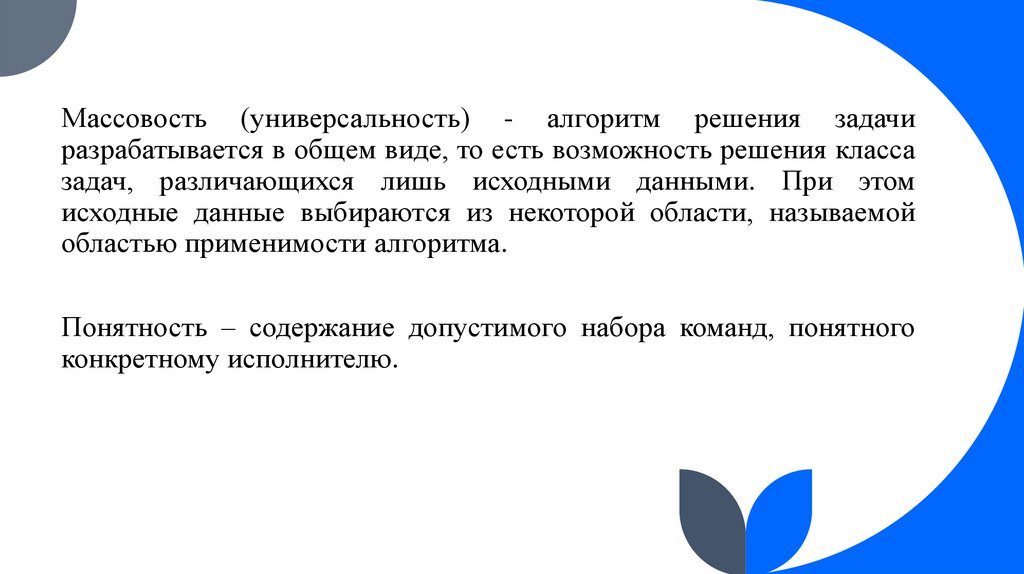 Массовость (универсальность) - алгоритм решения задачи разрабатывается в общем виде, то есть возможность решения класса задач, различающихся лишь исходными данными. При этом исходные данные выбираются из некоторой области, называемой областью применимости алгоритма.

Понятность – содержание допустимого набора команд, понятного конкретному исполнителю.